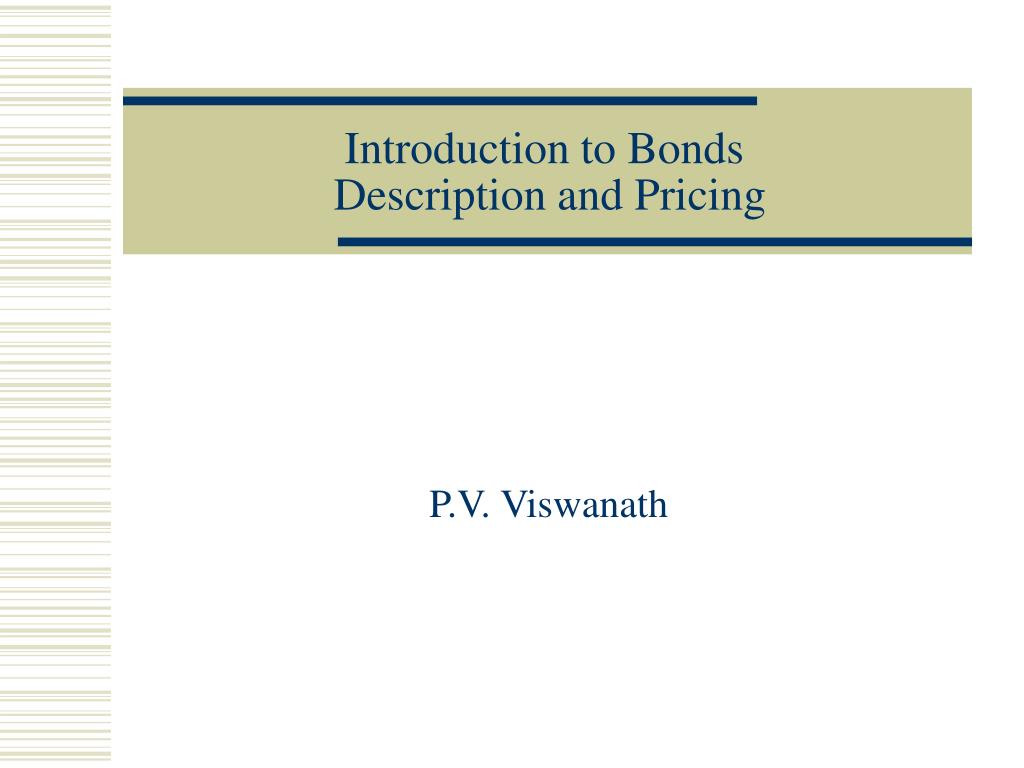 Introduction to Bonds
Description and Pricing

P.V. Viswanath